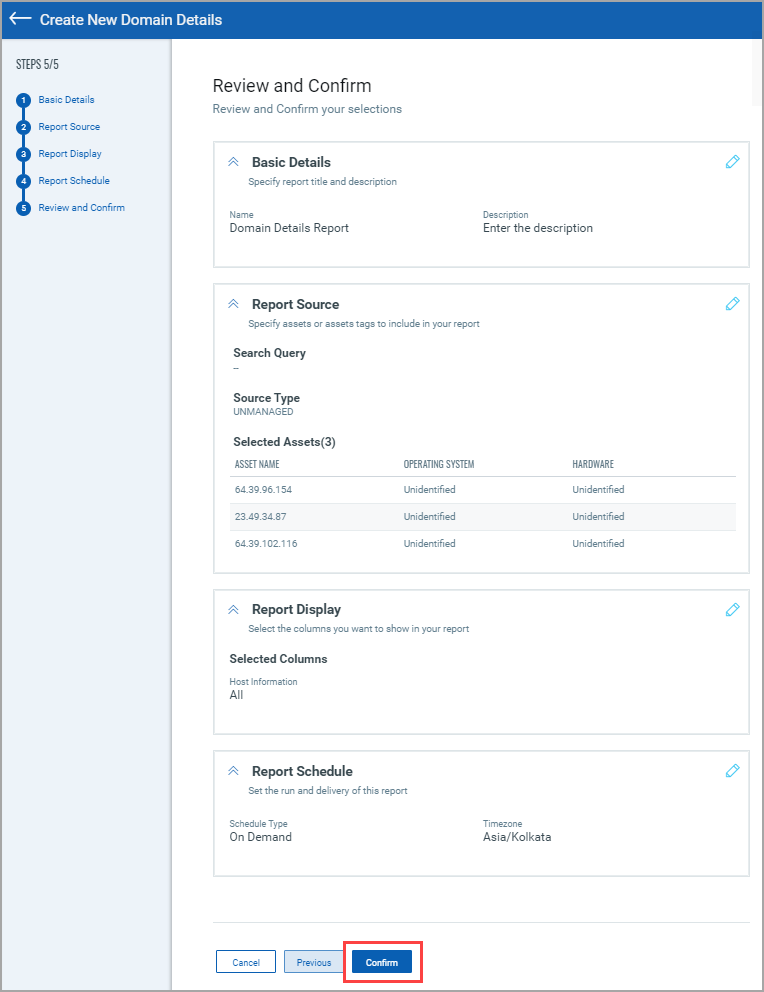 Create New Domain Details

STEPS 5/5

1 Basic Details
2 Report Source
3 Report Display
4 Report Schedule
5 Review and Confirm

Review and Confirm
Review and Confirm your selections

Basic Details
Specify report title and description

Name
Domain Details Report

Description
Enter the description

Report Source
Specify assets or assets tags to include in your report

Search Query
--

Source Type
UNMANAGED

Selected Assets(3)

| ASSET NAME | OPERATING SYSTEM | HARDWARE |
|---|---|---|
| 64.39.96.154 | Unidentified | Unidentified |
| 23.49.34.87 | Unidentified | Unidentified |
| 64.39.102.116 | Unidentified | Unidentified |

Report Display
Select the columns you want to show in your report

Selected Columns

Host Information
All

Report Schedule
Set the run and delivery of this report

Schedule Type
On Demand

Timezone
Asia/Kolkata

Cancel
Previous
Confirm